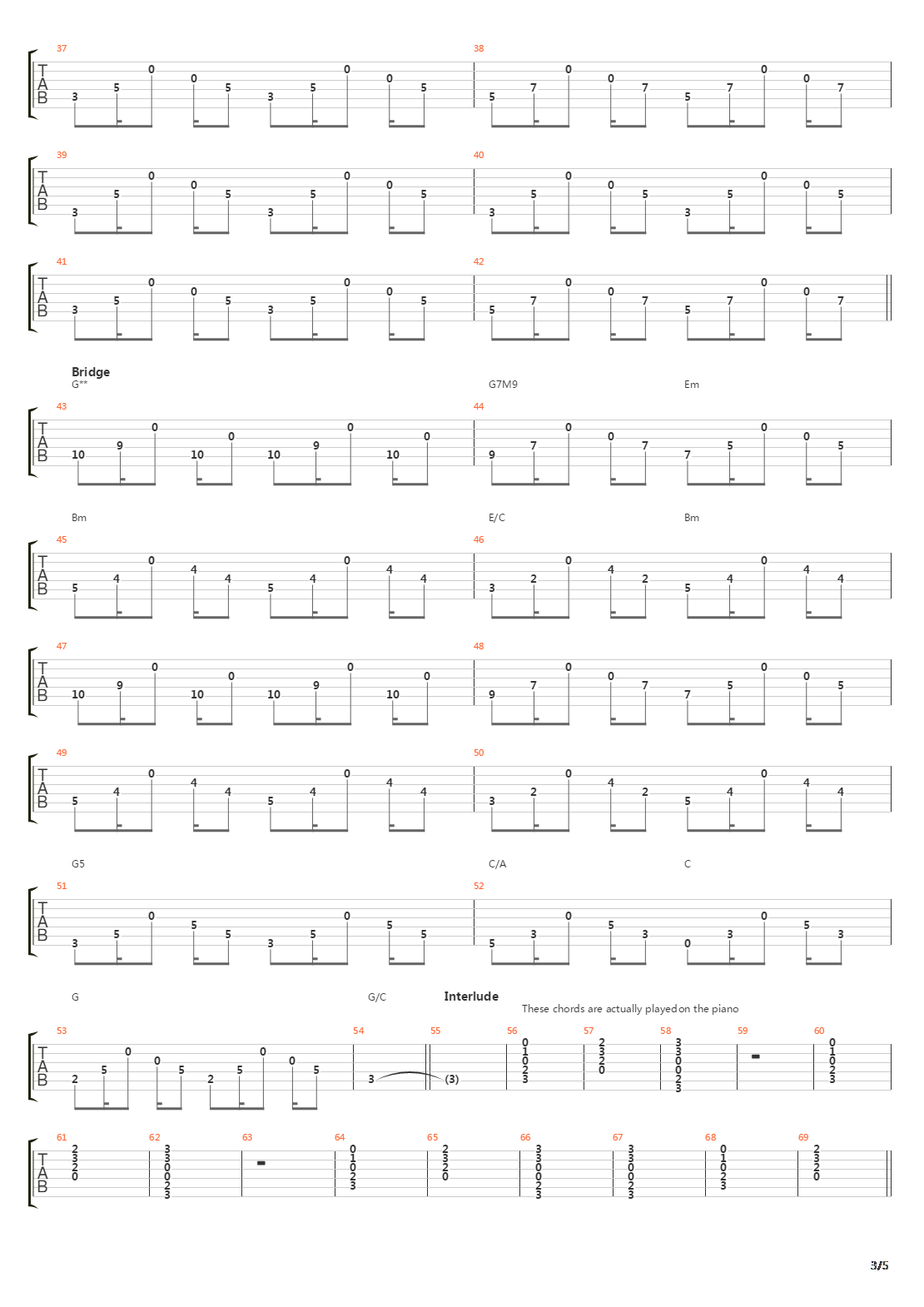 37

T
A
B

3 5 0 0 5 3 5 0 0 5

38

5 7 0 0 7 5 7 0 0 7

39

T
A
B

3 5 0 0 5 3 5 0 0 5

40

3 5 0 0 5 3 5 0 0 5

41

T
A
B

3 5 0 0 5 3 5 0 0 5

42

5 7 0 0 7 5 7 0 0 7

Bridge

G**

G7M9

Em

43

T
A
B

10 9 0 10 0 10 9 0 10 0

44

9 7 0 0 7 7 5 0 0 5

Bm

E/C

Bm

45

T
A
B

5 4 0 4 4 5 4 0 4 4

46

3 2 0 4 2 5 4 0 4 4

47

T
A
B

10 9 0 10 0 10 9 0 10 0

48

9 7 0 0 7 7 5 0 0 5

49

T
A
B

5 4 0 4 4 5 4 0 4 4

50

3 2 0 4 2 5 4 0 4 4

G5

C/A

C

51

T
A
B

3 5 0 5 5 3 5 0 5 5

52

5 3 0 5 3 0 3 0 5 3

G

G/C

Interlude

These chords are actually played on the piano

53

T
A
B

2 5 0 0 5 2 5 0 0 5

54

3

55

(3)

56

0 1 0 2 3

57

2 3 2 0

58

3 3 0 0 2 3

59

60

0 1 0 2 3

61

T
A
B

2 3 2 0

62

3 3 0 0 2 3

63

64

0 1 0 2 3

65

2 3 2 0

66

3 3 0 0 2 3

67

3 3 0 0 2 3

68

0 1 0 2 3

69

2 3 2 0

3/5